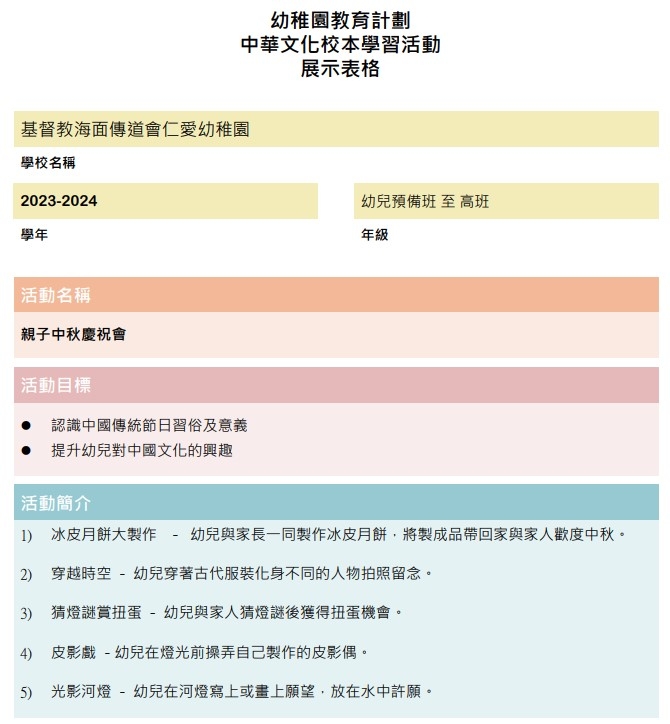 幼稚園教育計劃
中華文化校本學習活動
展示表格

基督教海面傳道會仁愛幼稚園

學校名稱

2023-2024

學年

幼兒預備班 至 高班

年級

活動名稱

親子中秋慶祝會

活動目標

● 認識中國傳統節日習俗及意義
● 提升幼兒對中國文化的興趣

活動簡介

1) 冰皮月餅大製作 - 幼兒與家長一同製作冰皮月餅，將製成品帶回家與家人歡度中秋。

2) 穿越時空 - 幼兒穿著古代服裝化身不同的人物拍照留念。

3) 猜燈謎賞扭蛋 - 幼兒與家人猜燈謎後獲得扭蛋機會。

4) 皮影戲 - 幼兒在燈光前操弄自己製作的皮影偶。

5) 光影河燈 - 幼兒在河燈寫上或畫上願望，放在水中許願。